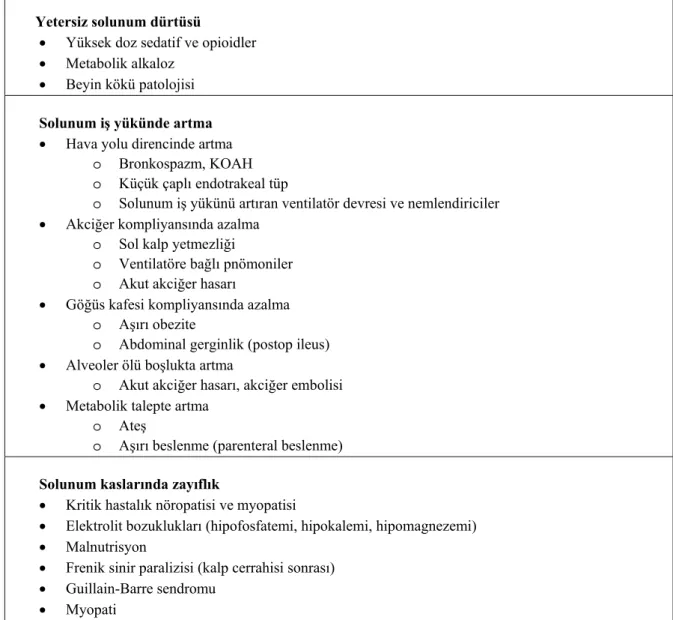 Yetersiz solunum dürtüsü
• Yüksek doz sedatif ve opioidler
• Metabolik alkaloz
• Beyin kökü patolojisi

Solunum iş yükünde artma
• Hava yolu direncinde artma
o Bronkospazm, KOAH
o Küçük çaplı endotrakeal tüp
o Solunum iş yükünü artıran ventilatör devresi ve nemlendiriciler
• Akciğer kompliyansında azalma
o Sol kalp yetmezliği
o Ventilatöre bağlı pnömoniler
o Akut akciğer hasarı
• Göğüs kafesi kompliyansında azalma
o Aşırı obezite
o Abdominal gerginlik (postop ileus)
• Alveoler ölü boşlukta artma
o Akut akciğer hasarı, akciğer embolisi
• Metabolik talepte artma
o Ateş
o Aşırı beslenme (parenteral beslenme)

Solunum kaslarında zayıflık
• Kritik hastalık nöropatisi ve myopatisi
• Elektrolit bozuklukları (hipofosfatemi, hipokalemi, hipomagnezemi)
• Malnutrisyon
• Frenik sinir paralizisi (kalp cerrahisi sonrası)
• Guillain-Barre sendromu
• Myopati